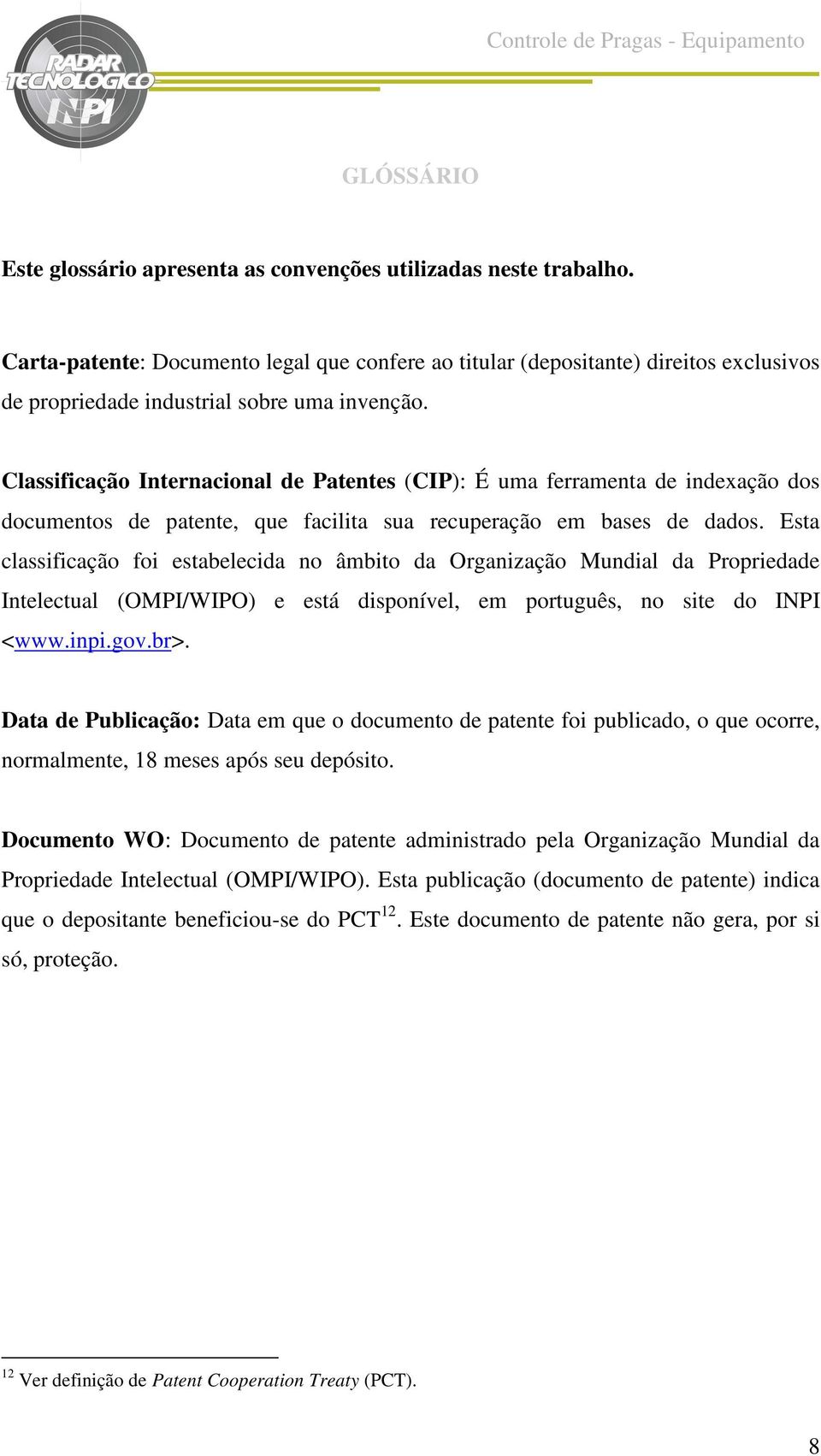 RADAR TECNOLÓGICO INPI

Controle de Pragas - Equipamento

GLÓSSÁRIO

Este glossário apresenta as convenções utilizadas neste trabalho.

Carta-patente: Documento legal que confere ao titular (depositante) direitos exclusivos de propriedade industrial sobre uma invenção.

Classificação Internacional de Patentes (CIP): É uma ferramenta de indexação dos documentos de patente, que facilita sua recuperação em bases de dados. Esta classificação foi estabelecida no âmbito da Organização Mundial da Propriedade Intelectual (OMPI/WIPO) e está disponível, em português, no site do INPI <www.inpi.gov.br>.

Data de Publicação: Data em que o documento de patente foi publicado, o que ocorre, normalmente, 18 meses após seu depósito.

Documento WO: Documento de patente administrado pela Organização Mundial da Propriedade Intelectual (OMPI/WIPO). Esta publicação (documento de patente) indica que o depositante beneficiou-se do PCT$^{12}$. Este documento de patente não gera, por si só, proteção.

$^{12}$ Ver definição de Patent Cooperation Treaty (PCT).

8